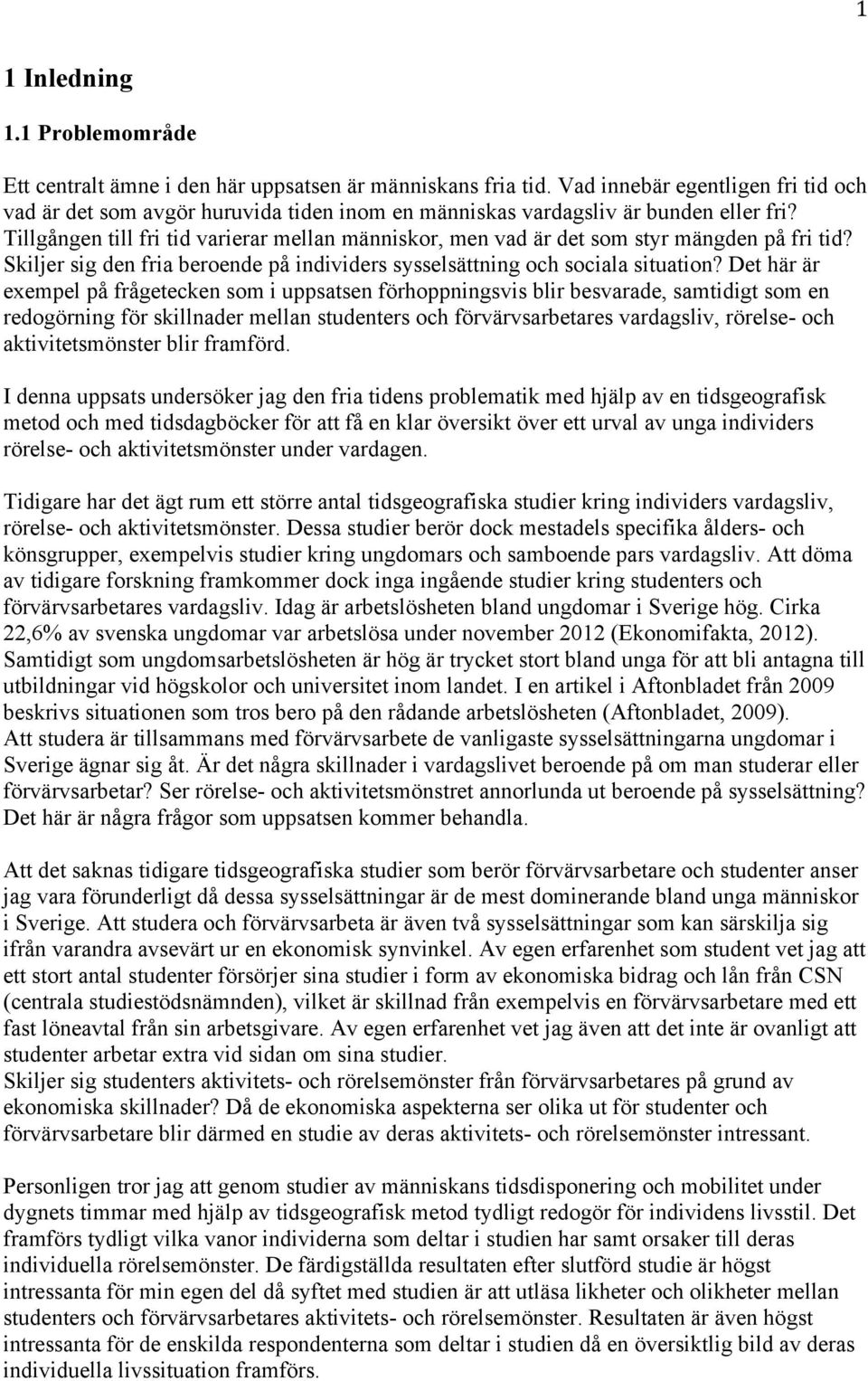 1

1 Inledning

1.1 Problemområde

Ett centralt ämne i den här uppsatsen är människans fria tid. Vad innebär egentligen fri tid och vad är det som avgör huruvida tiden inom en människas vardagsliv är bunden eller fri? Tillgången till fri tid varierar mellan människor, men vad är det som styr mängden på fri tid? Skiljer sig den fria beroende på individers sysselsättning och sociala situation? Det här är exempel på frågetecken som i uppsatsen förhoppningsvis blir besvarade, samtidigt som en redogörning för skillnader mellan studenters och förvärvsarbetares vardagsliv, rörelse- och aktivitetsmönster blir framförd.

I denna uppsats undersöker jag den fria tidens problematik med hjälp av en tidsgeografisk metod och med tidsdagböcker för att få en klar översikt över ett urval av unga individers rörelse- och aktivitetsmönster under vardagen.

Tidigare har det ägt rum ett större antal tidsgeografiska studier kring individers vardagsliv, rörelse- och aktivitetsmönster. Dessa studier berör dock mestadels specifika ålders- och könsgrupper, exempelvis studier kring ungdomars och samboende pars vardagsliv. Att döma av tidigare forskning framkommer dock inga ingående studier kring studenters och förvärvsarbetares vardagsliv. Idag är arbetslösheten bland ungdomar i Sverige hög. Cirka 22,6% av svenska ungdomar var arbetslösa under november 2012 (Ekonomifakta, 2012). Samtidigt som ungdomsarbetslösheten är hög är trycket stort bland unga för att bli antagna till utbildningar vid högskolor och universitet inom landet. I en artikel i Aftonbladet från 2009 beskrivs situationen som tros bero på den rådande arbetslösheten (Aftonbladet, 2009).
Att studera är tillsammans med förvärvsarbete de vanligaste sysselsättningarna ungdomar i Sverige ägnar sig åt. Är det några skillnader i vardagslivet beroende på om man studerar eller förvärvsarbetar? Ser rörelse- och aktivitetsmönstret annorlunda ut beroende på sysselsättning? Det här är några frågor som uppsatsen kommer behandla.

Att det saknas tidigare tidsgeografiska studier som berör förvärvsarbetare och studenter anser jag vara förunderligt då dessa sysselsättningar är de mest dominerande bland unga människor i Sverige. Att studera och förvärvsarbeta är även två sysselsättningar som kan särskilja sig ifrån varandra avsevärt ur en ekonomisk synvinkel. Av egen erfarenhet som student vet jag att ett stort antal studenter försörjer sina studier i form av ekonomiska bidrag och lån från CSN (centrala studiestödsnämnden), vilket är skillnad från exempelvis en förvärvsarbetare med ett fast löneavtal från sin arbetsgivare. Av egen erfarenhet vet jag även att det inte är ovanligt att studenter arbetar extra vid sidan om sina studier.
Skiljer sig studenters aktivitets- och rörelsemönster från förvärvsarbetares på grund av ekonomiska skillnader? Då de ekonomiska aspekterna ser olika ut för studenter och förvärvsarbetare blir därmed en studie av deras aktivitets- och rörelsemönster intressant.

Personligen tror jag att genom studier av människans tidsdisponering och mobilitet under dygnets timmar med hjälp av tidsgeografisk metod tydligt redogör för individens livsstil. Det framförs tydligt vilka vanor individerna som deltar i studien har samt orsaker till deras individuella rörelsemönster. De färdigställda resultaten efter slutförd studie är högst intressanta för min egen del då syftet med studien är att utläsa likheter och olikheter mellan studenters och förvärvsarbetares aktivitets- och rörelsemönster. Resultaten är även högst intressanta för de enskilda respondenterna som deltar i studien då en översiktlig bild av deras individuella livssituation framförs.